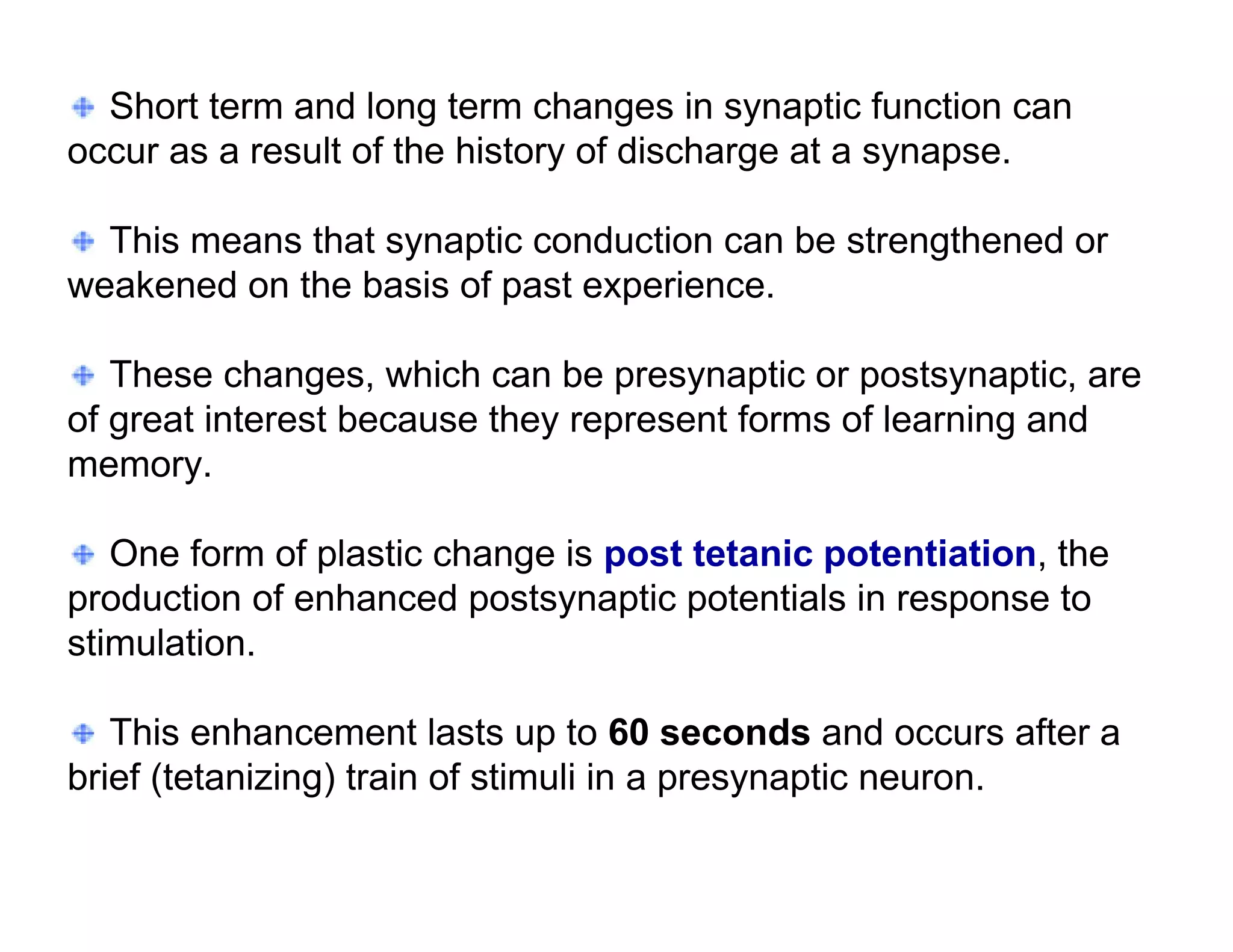 Short term and long term changes in synaptic function can occur as a result of the history of discharge at a synapse.

This means that synaptic conduction can be strengthened or weakened on the basis of past experience.

These changes, which can be presynaptic or postsynaptic, are of great interest because they represent forms of learning and memory.

One form of plastic change is post tetanic potentiation, the production of enhanced postsynaptic potentials in response to stimulation.

This enhancement lasts up to 60 seconds and occurs after a brief (tetanizing) train of stimuli in a presynaptic neuron.